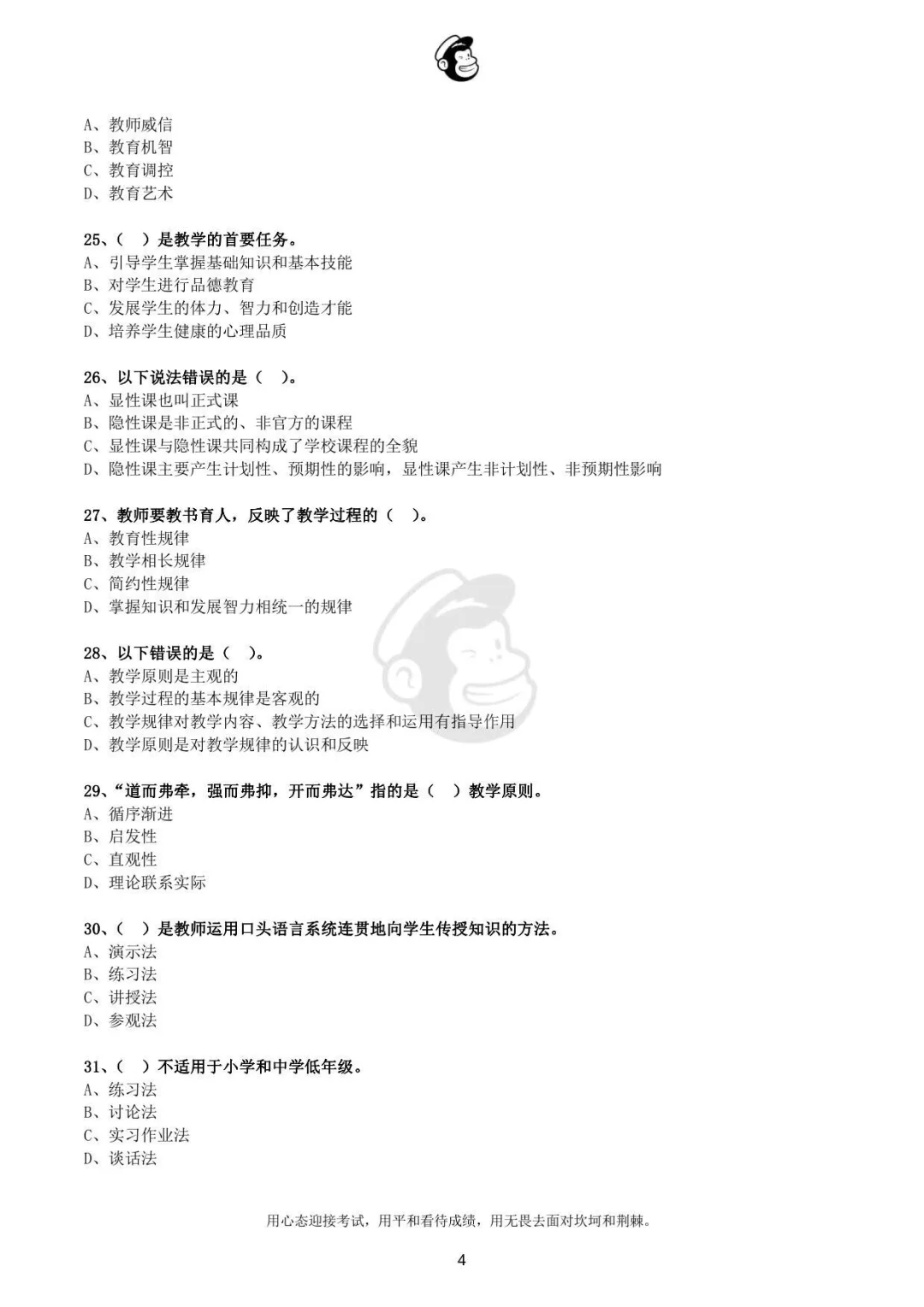 A、教师威信
B、教育机智
C、教育调控
D、教育艺术

25、（ ）是教学的首要任务。
A、引导学生掌握基础知识和基本技能
B、对学生进行品德教育
C、发展学生的体力、智力和创造才能
D、培养学生健康的心理品质

26、以下说法错误的是（ ）。
A、显性课也叫正式课
B、隐性课是非正式的、非官方的课程
C、显性课与隐性课共同构成了学校课程的全貌
D、隐性课主要产生计划性、预期性的影响，显性课产生非计划性、非预期性影响

27、教师要教书育人，反映了教学过程的（ ）。
A、教育性规律
B、教学相长规律
C、简约性规律
D、掌握知识和发展智力相统一的规律

28、以下错误的是（ ）。
A、教学原则是主观的
B、教学过程的基本规律是客观的
C、教学规律对教学内容、教学方法的选择和运用有指导作用
D、教学原则是对教学规律的认识和反映

29、“道而弗牵，强而弗抑，开而弗达”指的是（ ）教学原则。
A、循序渐进
B、启发性
C、直观性
D、理论联系实际

30、（ ）是教师运用口头语言系统连贯地向学生传授知识的方法。
A、演示法
B、练习法
C、讲授法
D、参观法

31、（ ）不适用于小学和中学低年级。
A、练习法
B、讨论法
C、实习作业法
D、谈话法

用心态迎接考试，用平和看待成绩，用无畏去面对坎坷和荆棘。

4